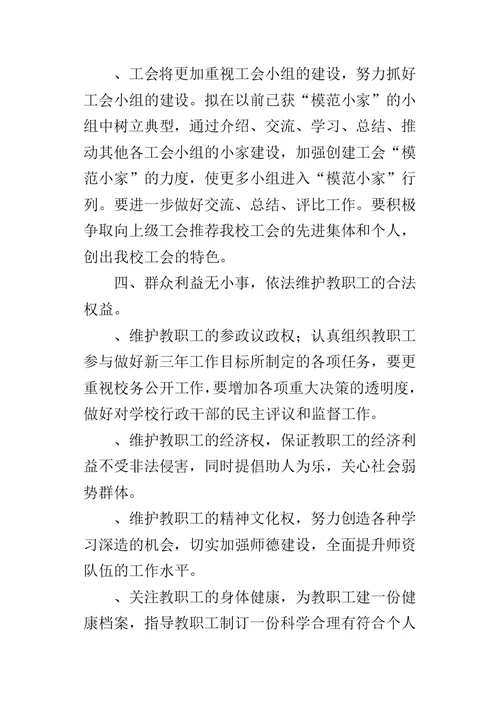 、工会将更加重视工会小组的建设，努力抓好工会小组的建设。拟在以前已获“模范小家”的小组中树立典型，通过介绍、交流、学习、总结、推动其他各工会小组的小家建设，加强创建工会“模范小家”的力度，使更多小组进入“模范小家”行列。要进一步做好交流、总结、评比工作。要积极争取向上级工会推荐我校工会的先进集体和个人，创出我校工会的特色。

四、群众利益无小事，依法维护教职工的合法权益。

、维护教职工的参政议政权；认真组织教职工参与做好新三年工作目标所制定的各项任务，要更重视校务公开工作，要增加各项重大决策的透明度，做好对学校行政干部的民主评议和监督工作。

、维护教职工的经济权，保证教职工的经济利益不受非法侵害，同时提倡助人为乐，关心社会弱势群体。

、维护教职工的精神文化权，努力创造各种学习深造的机会，切实加强师德建设，全面提升师资队伍的工作水平。

、关注教职工的身体健康，为教职工建一份健康档案，指导教职工制订一份科学合理有符合个人